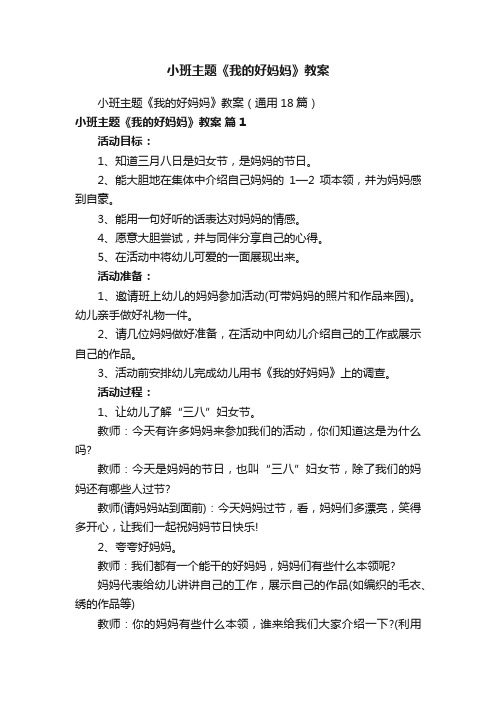 小班主题《我的好妈妈》教案

小班主题《我的好妈妈》教案（通用18篇）

小班主题《我的好妈妈》教案 篇1

活动目标：

1、知道三月八日是妇女节，是妈妈的节日。

2、能大胆地在集体中介绍自己妈妈的 1—2 项本领，并为妈妈感到自豪。

3、能用一句好听的话表达对妈妈的情感。

4、愿意大胆尝试，并与同伴分享自己的心得。

5、在活动中将幼儿可爱的一面展现出来。

活动准备：

1、邀请班上幼儿的妈妈参加活动(可带妈妈的照片和作品来园)。幼儿亲手做好礼物一件。

2、请几位妈妈做好准备，在活动中向幼儿介绍自己的工作或展示自己的作品。

3、活动前安排幼儿完成幼儿用书《我的好妈妈》上的调查。

活动过程：

1、让幼儿了解“三八”妇女节。

教师：今天有许多妈妈来参加我们的活动，你们知道这是为什么吗?

教师：今天是妈妈的节日，也叫“三八”妇女节，除了我们的妈妈还有哪些人过节?

教师(请妈妈站到面前)：今天妈妈过节，看，妈妈们多漂亮，笑得多开心，让我们一起祝妈妈节日快乐!

2、夸夸好妈妈。

教师：我们都有一个能干的好妈妈，妈妈们有些什么本领呢?

妈妈代表给幼儿讲讲自己的工作，展示自己的作品(如编织的毛衣、绣的作品等)

教师：你的妈妈有些什么本领，谁来给我们大家介绍一下?(利用